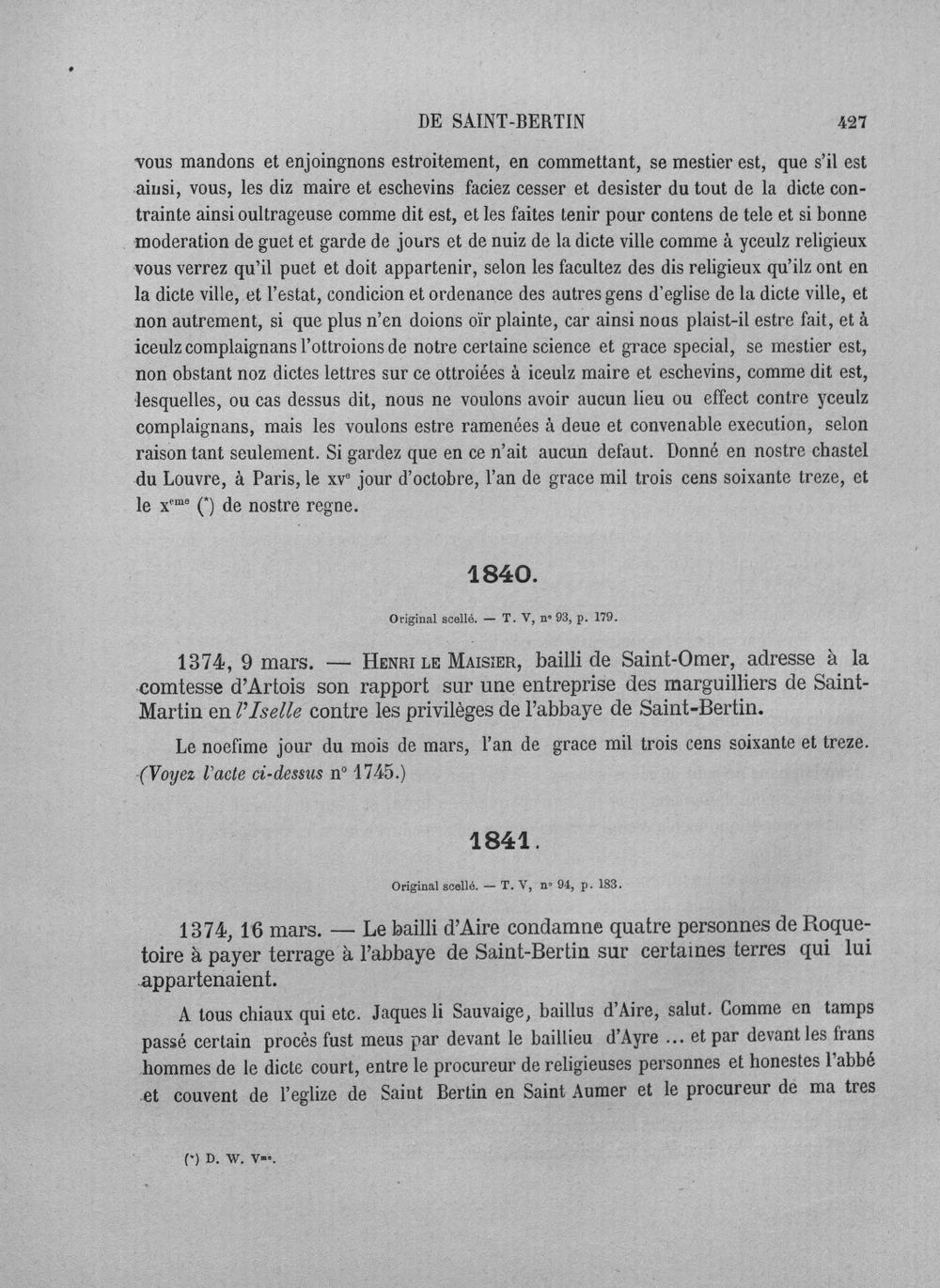 DE SAINT-BERTIN 427

vous mandons et enjoingnons estroitement, en commettant, se mestier est, que s'il est ainsi, vous, les diz maire et eschevins faciez cesser et desister du tout de la dicte contrainte ainsi oultrageuse comme dit est, et les faites tenir pour contens de tele et si bonne moderation de guet et garde de jours et de nuiz de la dicte ville comme à yceulz religieux vous verrez qu'il puet et doit appartenir, selon les facultez des dis religieux qu'ilz ont en la dicte ville, et l'estat, condicion et ordenance des autres gens d'eglise de la dicte ville, et non autrement, si que plus n'en doions oïr plainte, car ainsi nous plaist-il estre fait, et à iceulz complaignans l'ottroions de notre certaine science et grace special, se mestier est, non obstant noz dictes lettres sur ce ottroiées à iceulz maire et eschevins, comme dit est, lesquelles, ou cas dessus dit, nous ne voulons avoir aucun lieu ou effect contre yceulz complaignans, mais les voulons estre ramenées à deue et convenable execution, selon raison tant seulement. Si gardez que en ce n'ait aucun defaut. Donné en nostre chastel du Louvre, à Paris, le xv$^{e}$ jour d'octobre, l'an de grace mil trois cens soixante treze, et le x$^{eme}$ (*) de nostre regne.

1840.

Original scellé. — T. V, n° 93, p. 179.

1374, 9 mars. — Henri le Maisier, bailli de Saint-Omer, adresse à la comtesse d'Artois son rapport sur une entreprise des marguilliers de Saint-Martin en l'Iselle contre les privilèges de l'abbaye de Saint-Bertin.

Le noefime jour du mois de mars, l'an de grace mil trois cens soixante et treze. (Voyez l'acte ci-dessus n° 1745.)

1841.

Original scellé. — T. V, n° 94, p. 183.

1374, 16 mars. — Le bailli d'Aire condamne quatre personnes de Roquetoire à payer terrage à l'abbaye de Saint-Bertin sur certaines terres qui lui appartenaient.

A tous chiaux qui etc. Jaques li Sauvaige, baillus d'Aire, salut. Comme en tamps passé certain procès fust meus par devant le baillieu d'Ayre ... et par devant les frans hommes de le dicte court, entre le procureur de religieuses personnes et honestes l'abbé et couvent de l'eglize de Saint Bertin en Saint Aumer et le procureur de ma tres

(*) D. W. V$^{me}$.